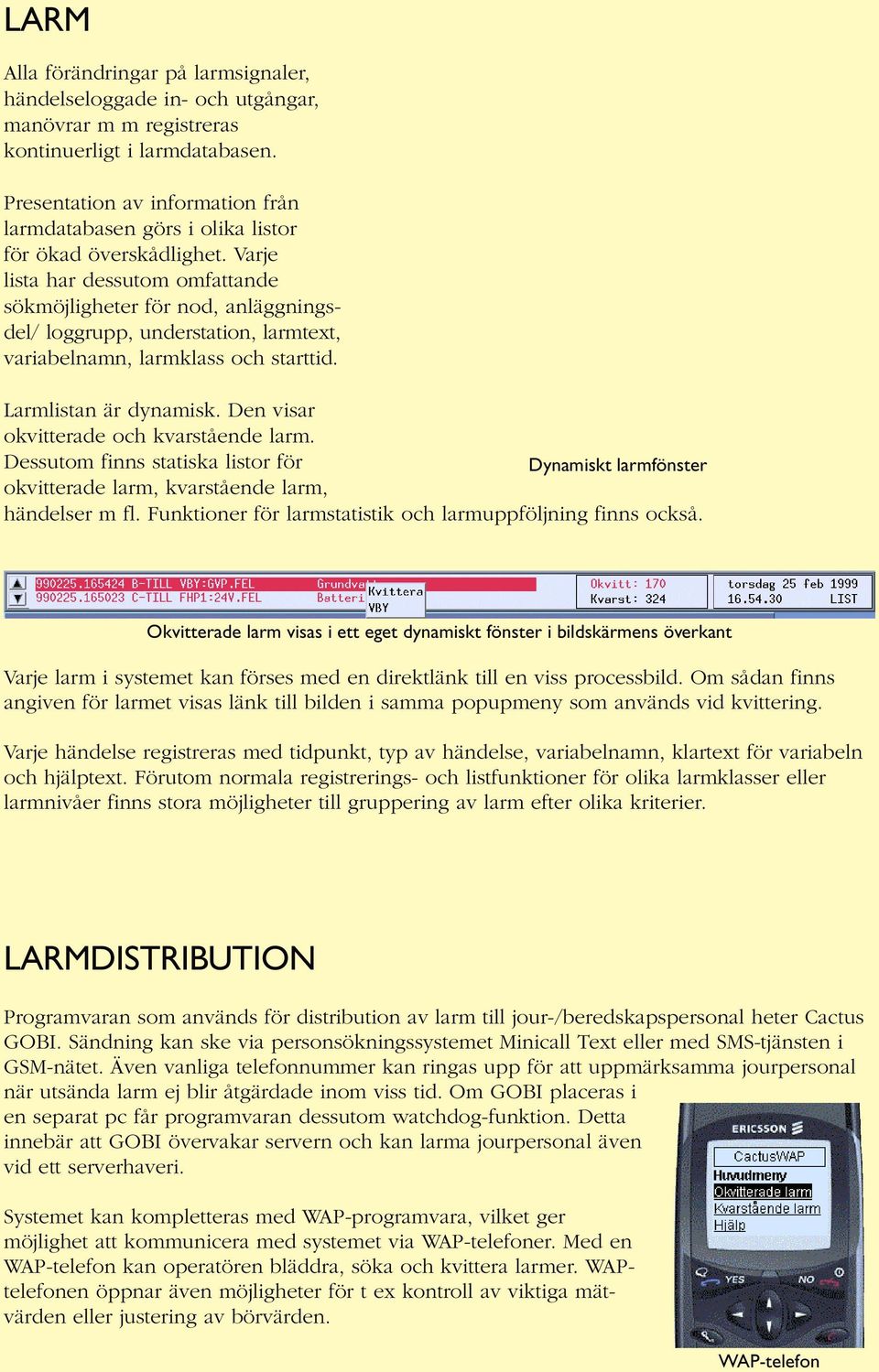 LARM

Alla förändringar på larmsignaler, händelseloggade in- och utgångar, manövrar m m registreras kontinuerligt i larmdatabasen.

Presentation av information från larmdatabasen görs i olika listor för ökad överskådlighet. Varje lista har dessutom omfattande sökmöjligheter för nod, anläggningsdel/ loggrupp, understation, larmtext, variabelnamn, larmklass och starttid.

Larmlistan är dynamisk. Den visar okvitterade och kvarstående larm. Dessutom finns statiska listor för okvitterade larm, kvarstående larm, händelser m fl. Funktioner för larmstatistik och larmuppföljning finns också.

Dynamiskt larmfönster

990225.165424 B-TILL VBY:GVP.FEL Grundva
990225.165023 C-TILL FHP1:24V.FEL Batteri
Kvittera
VBY
Okvitt: 170
Kvarst: 324
torsdag 25 feb 1999
16.54.30 LIST

Okvitterade larm visas i ett eget dynamiskt fönster i bildskärmens överkant

Varje larm i systemet kan förses med en direktlänk till en viss processbild. Om sådan finns angiven för larmet visas länk till bilden i samma popupmeny som används vid kvittering.

Varje händelse registreras med tidpunkt, typ av händelse, variabelnamn, klartext för variabeln och hjälptext. Förutom normala registrerings- och listfunktioner för olika larmklasser eller larmnivåer finns stora möjligheter till gruppering av larm efter olika kriterier.

LARMDISTRIBUTION

Programvaran som används för distribution av larm till jour-/beredskapspersonal heter Cactus GOBI. Sändning kan ske via personsökningssystemet Minicall Text eller med SMS-tjänsten i GSM-nätet. Även vanliga telefonnummer kan ringas upp för att uppmärksamma jourpersonal när utsända larm ej blir åtgärdade inom viss tid. Om GOBI placeras i en separat pc får programvaran dessutom watchdog-funktion. Detta innebär att GOBI övervakar servern och kan larma jourpersonal även vid ett serverhaveri.

Systemet kan kompletteras med WAP-programvara, vilket ger möjlighet att kommunicera med systemet via WAP-telefoner. Med en WAP-telefon kan operatören bläddra, söka och kvittera larmer. WAP-telefonen öppnar även möjligheter för t ex kontroll av viktiga mätvärden eller justering av börvärden.

ERICSSON
CactusWAP
Huvudmeny
Okvitterade larm
Kvarstående larm
Hjälp
YES
NO

WAP-telefon